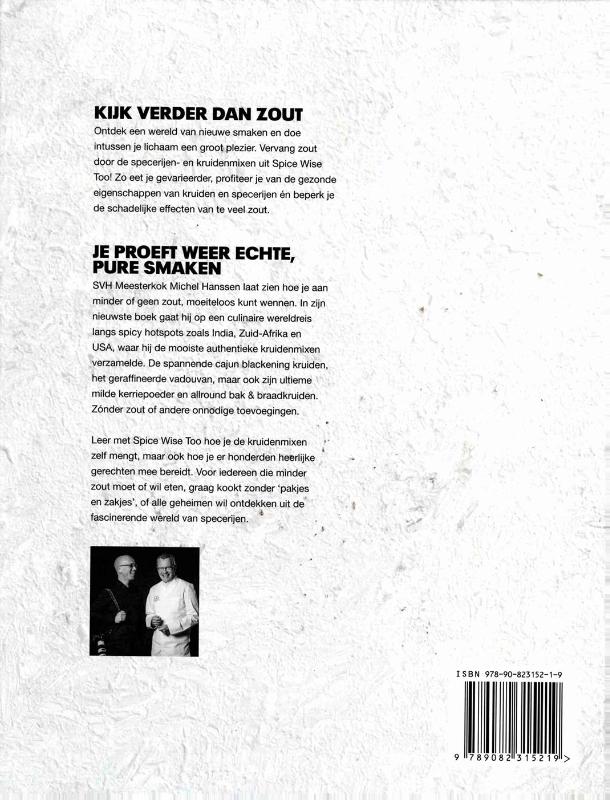 KIJK VERDER DAN ZOUT

Ontdek een wereld van nieuwe smaken en doe intussen je lichaam een groot plezier. Vervang zout door de specerijen- en kruidenmixen uit Spice Wise Too! Zo eet je gevarieerder, profiteer je van de gezonde eigenschappen van kruiden en specerijen én beperk je de schadelijke effecten van te veel zout.

JE PROEFT WEER ECHTE, PURE SMAKEN

SVH Meesterkok Michel Hanssen laat zien hoe je aan minder of geen zout, moeiteloos kunt wennen. In zijn nieuwste boek gaat hij op een culinaire wereldreis langs spicy hotspots zoals India, Zuid-Afrika en USA, waar hij de mooiste authentieke kruidenmixen verzamelde. De spannende cajun blackening kruiden, het geraffineerde vadouvan, maar ook zijn ultieme milde kerriepoeder en allround bak & braadkruiden. Zónder zout of andere onnodige toevoegingen.

Leer met Spice Wise Too hoe je de kruidenmixen zelf mengt, maar ook hoe je er honderden heerlijke gerechten mee bereidt. Voor iedereen die minder zout moet of wil eten, graag kookt zonder 'pakjes en zakjes', of alle geheimen wil ontdekken uit de fascinerende wereld van specerijen.

ISBN 978-90-823152-1-9

9 789082 315219 >